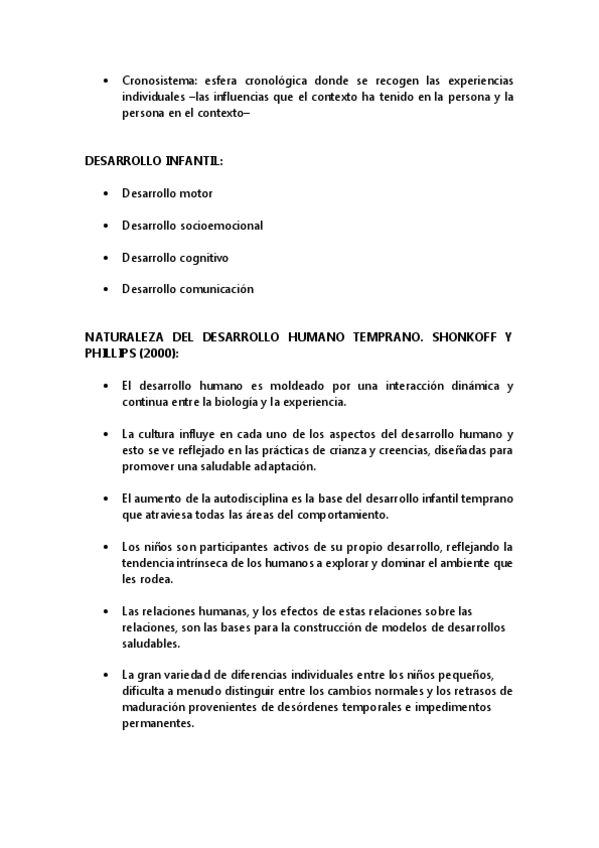 • Cronosistema: esfera cronológica donde se recogen las experiencias individuales –las influencias que el contexto ha tenido en la persona y la persona en el contexto–

DESARROLLO INFANTIL:

• Desarrollo motor

• Desarrollo socioemocional

• Desarrollo cognitivo

• Desarrollo comunicación

NATURALEZA DEL DESARROLLO HUMANO TEMPRANO. SHONKOFF Y PHILLIPS (2000):

• El desarrollo humano es moldeado por una interacción dinámica y continua entre la biología y la experiencia.

• La cultura influye en cada uno de los aspectos del desarrollo humano y esto se ve reflejado en las prácticas de crianza y creencias, diseñadas para promover una saludable adaptación.

• El aumento de la autodisciplina es la base del desarrollo infantil temprano que atraviesa todas las áreas del comportamiento.

• Los niños son participantes activos de su propio desarrollo, reflejando la tendencia intrínseca de los humanos a explorar y dominar el ambiente que les rodea.

• Las relaciones humanas, y los efectos de estas relaciones sobre las relaciones, son las bases para la construcción de modelos de desarrollos saludables.

• La gran variedad de diferencias individuales entre los niños pequeños, dificulta a menudo distinguir entre los cambios normales y los retrasos de maduración provenientes de desórdenes temporales e impedimentos permanentes.